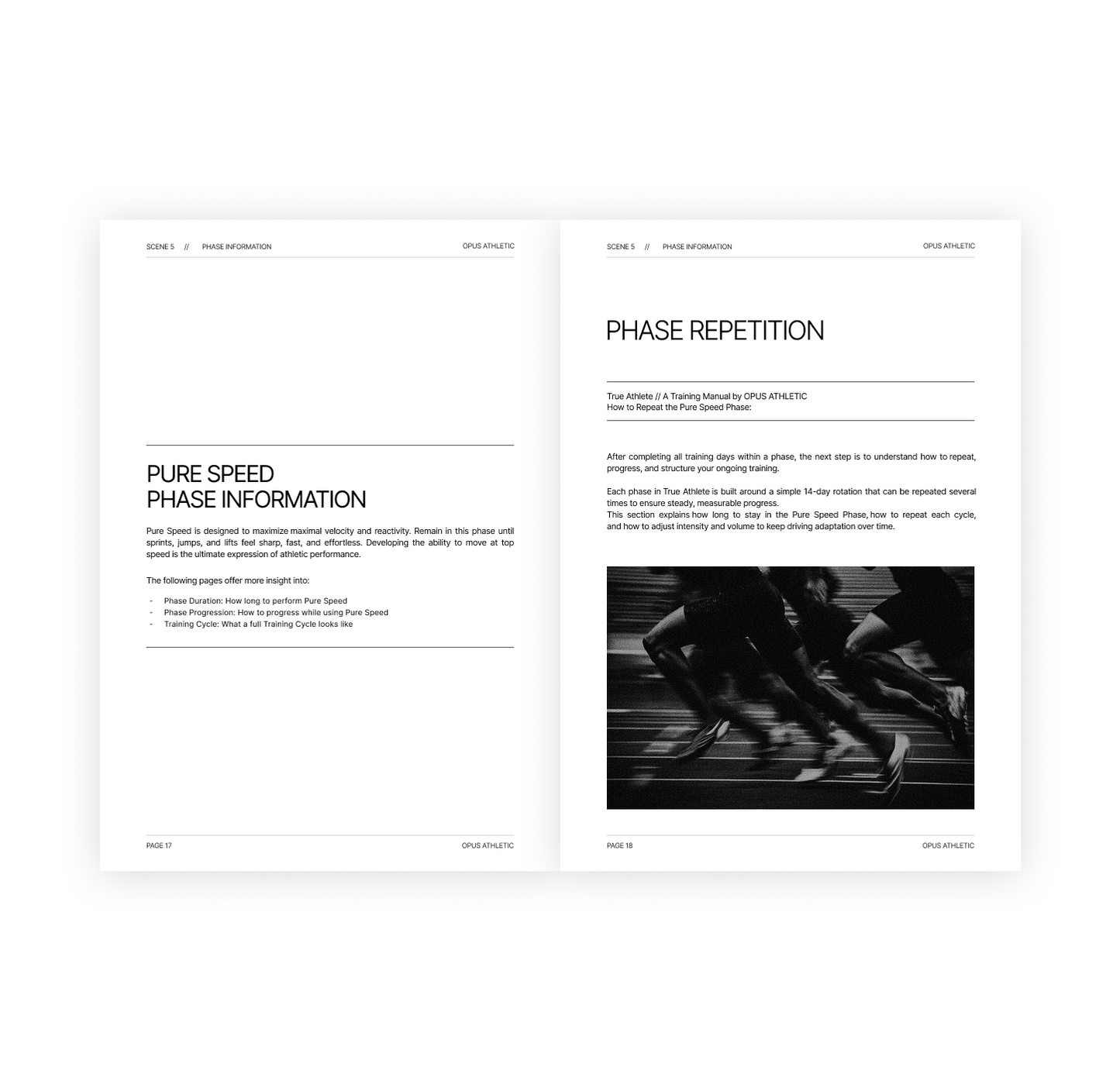 SCENE 5 // PHASE INFORMATION

OPUS ATHLETIC

PURE SPEED
PHASE INFORMATION

Pure Speed is designed to maximize maximal velocity and reactivity. Remain in this phase until sprints, jumps, and lifts feel sharp, fast, and effortless. Developing the ability to move at top speed is the ultimate expression of athletic performance.

The following pages offer more insight into:

- Phase Duration: How long to perform Pure Speed
- Phase Progression: How to progress while using Pure Speed
- Training Cycle: What a full Training Cycle looks like

PAGE 17

OPUS ATHLETIC

SCENE 5 // PHASE INFORMATION

OPUS ATHLETIC

PHASE REPETITION

True Athlete // A Training Manual by OPUS ATHLETIC
How to Repeat the Pure Speed Phase:

After completing all training days within a phase, the next step is to understand how to repeat, progress, and structure your ongoing training.

Each phase in True Athlete is built around a simple 14-day rotation that can be repeated several times to ensure steady, measurable progress.
This section explains how long to stay in the Pure Speed Phase, how to repeat each cycle, and how to adjust intensity and volume to keep driving adaptation over time.

PAGE 18

OPUS ATHLETIC